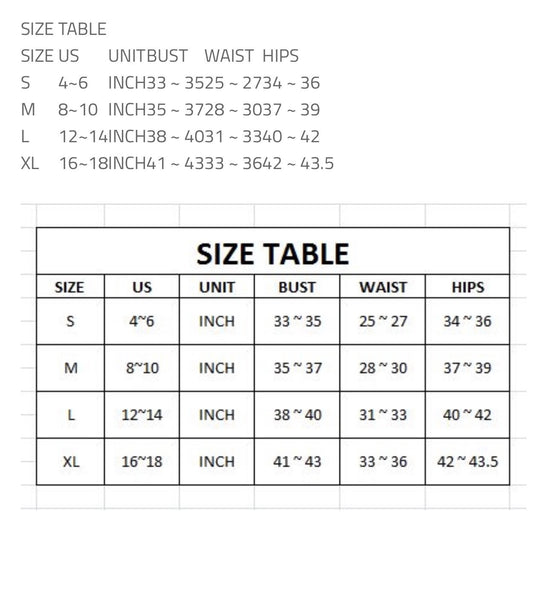 SIZE TABLE
SIZE US UNITBUST WAIST HIPS
S 4~6 INCH33 ~ 3525 ~ 2734 ~ 36
M 8~10 INCH35 ~ 3728 ~ 3037 ~ 39
L 12~14INCH38 ~ 4031 ~ 3340 ~ 42
XL 16~18INCH41 ~ 4333 ~ 3642 ~ 43.5

SIZE TABLE

| SIZE | US | UNIT | BUST | WAIST | HIPS |
|---|---|---|---|---|---|
| S | 4~6 | INCH | 33 ~ 35 | 25 ~ 27 | 34 ~ 36 |
| M | 8~10 | INCH | 35 ~ 37 | 28 ~ 30 | 37 ~ 39 |
| L | 12~14 | INCH | 38 ~ 40 | 31 ~ 33 | 40 ~ 42 |
| XL | 16~18 | INCH | 41 ~ 43 | 33 ~ 36 | 42 ~ 43.5 |